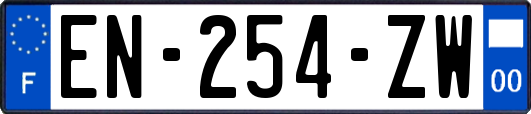 F
EN-254-ZW
00